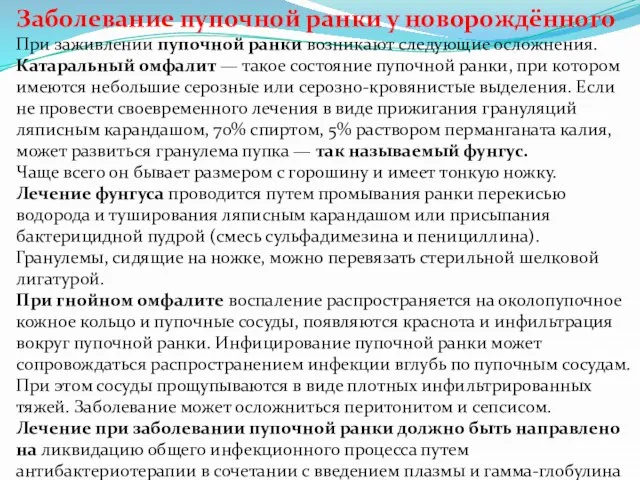 Заболевание пупочной ранки у новорождённого
При заживлении пупочной ранки возникают следующие осложнения.
Катаральный омфалит — такое состояние пупочной ранки, при котором имеются небольшие серозные или серозно-кровянистые выделения. Если не провести своевременного лечения в виде прижигания грануляций ляписным карандашом, 70% спиртом, 5% раствором перманганата калия, может развиться гранулема пупка — так называемый фунгус.
Чаще всего он бывает размером с горошину и имеет тонкую ножку.
Лечение фунгуса проводится путем промывания ранки перекисью водорода и туширования ляписным карандашом или присыпания бактерицидной пудрой (смесь сульфадимезина и пенициллина).
Гранулемы, сидящие на ножке, можно перевязать стерильной шелковой лигатурой.
При гнойном омфалите воспаление распространяется на околопупочное кожное кольцо и пупочные сосуды, появляются краснота и инфильтрация вокруг пупочной ранки. Инфицирование пупочной ранки может сопровождаться распространением инфекции вглубь по пупочным сосудам. При этом сосуды прощупываются в виде плотных инфильтрированных тяжей. Заболевание может осложниться перитонитом и сепсисом.
Лечение при заболевании пупочной ранки должно быть направлено на ликвидацию общего инфекционного процесса путем антибактериотерапии в сочетании с введением плазмы и гамма-глобулина